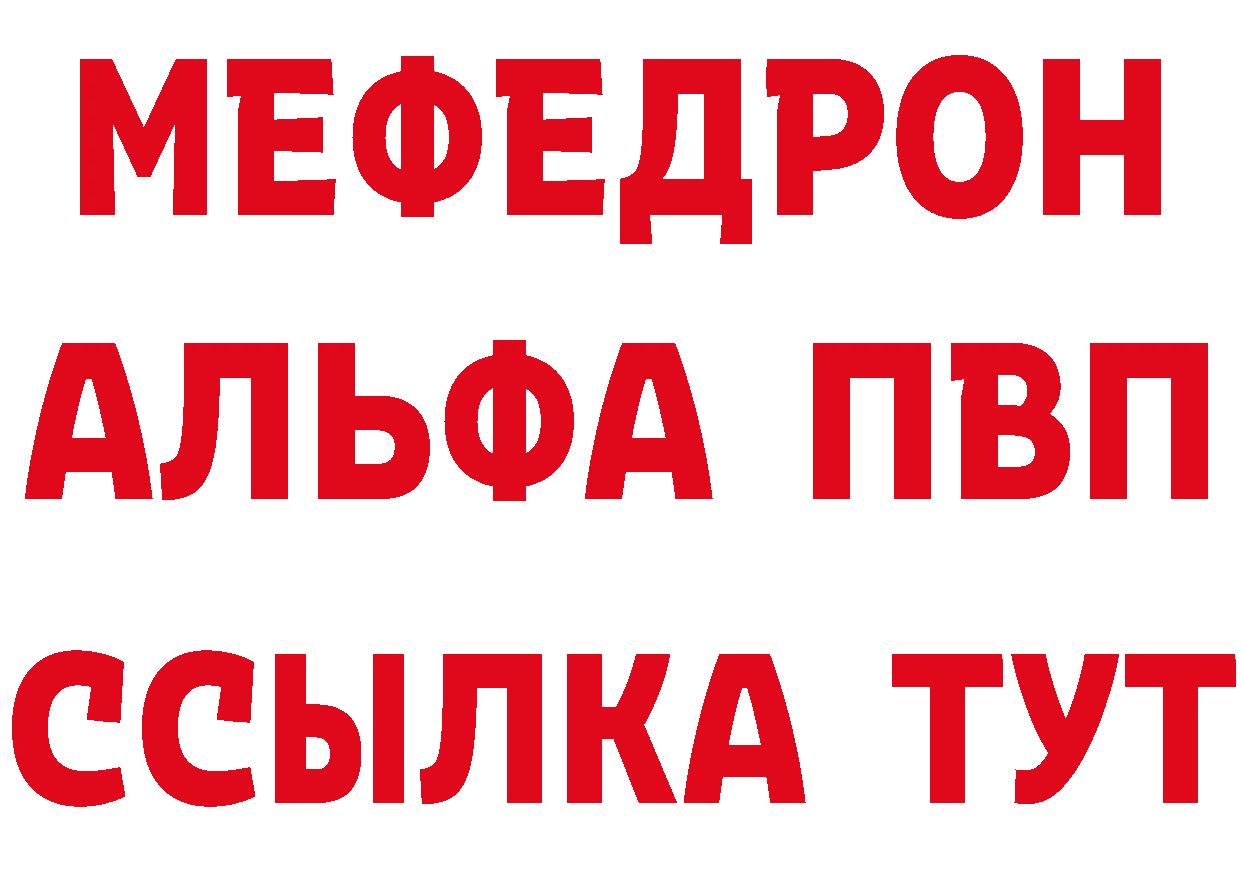 МЕФЕДРОН
АЛЬФА ПВП
ССЫЛКА ТУТ